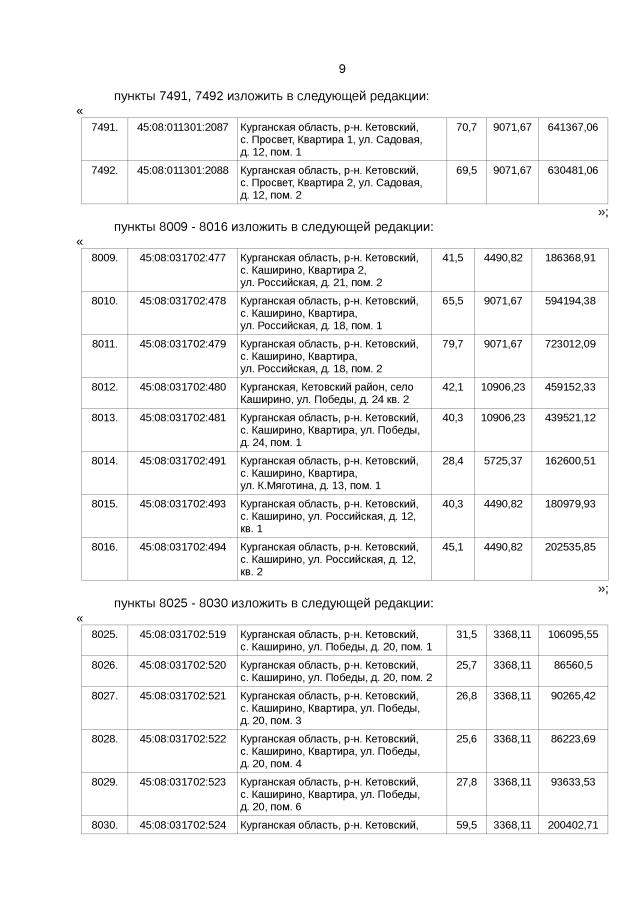 9

пункты 7491, 7492 изложить в следующей редакции:

«

| 7491. | 45:08:011301:2087 | Курганская область, р-н. Кетовский, с. Просвет, Квартира 1, ул. Садовая, д. 12, пом. 1 | 70,7 | 9071,67 | 641367,06 |
|---|---|---|---|---|---|
| 7492. | 45:08:011301:2088 | Курганская область, р-н. Кетовский, с. Просвет, Квартира 2, ул. Садовая, д. 12, пом. 2 | 69,5 | 9071,67 | 630481,06 |

»;

пункты 8009 - 8016 изложить в следующей редакции:

«

| 8009. | 45:08:031702:477 | Курганская область, р-н. Кетовский, с. Каширино, Квартира 2, ул. Российская, д. 21, пом. 2 | 41,5 | 4490,82 | 186368,91 |
|---|---|---|---|---|---|
| 8010. | 45:08:031702:478 | Курганская область, р-н. Кетовский, с. Каширино, Квартира, ул. Российская, д. 18, пом. 1 | 65,5 | 9071,67 | 594194,38 |
| 8011. | 45:08:031702:479 | Курганская область, р-н. Кетовский, с. Каширино, Квартира, ул. Российская, д. 18, пом. 2 | 79,7 | 9071,67 | 723012,09 |
| 8012. | 45:08:031702:480 | Курганская, Кетовский район, село Каширино, ул. Победы, д. 24 кв. 2 | 42,1 | 10906,23 | 459152,33 |
| 8013. | 45:08:031702:481 | Курганская область, р-н. Кетовский, с. Каширино, Квартира, ул. Победы, д. 24, пом. 1 | 40,3 | 10906,23 | 439521,12 |
| 8014. | 45:08:031702:491 | Курганская область, р-н. Кетовский, с. Каширино, Квартира, ул. К.Мяготина, д. 13, пом. 1 | 28,4 | 5725,37 | 162600,51 |
| 8015. | 45:08:031702:493 | Курганская область, р-н. Кетовский, с. Каширино, ул. Российская, д. 12, кв. 1 | 40,3 | 4490,82 | 180979,93 |
| 8016. | 45:08:031702:494 | Курганская область, р-н. Кетовский, с. Каширино, ул. Российская, д. 12, кв. 2 | 45,1 | 4490,82 | 202535,85 |

»;

пункты 8025 - 8030 изложить в следующей редакции:

«

| 8025. | 45:08:031702:519 | Курганская область, р-н. Кетовский, с. Каширино, ул. Победы, д. 20, пом. 1 | 31,5 | 3368,11 | 106095,55 |
|---|---|---|---|---|---|
| 8026. | 45:08:031702:520 | Курганская область, р-н. Кетовский, с. Каширино, ул. Победы, д. 20, пом. 2 | 25,7 | 3368,11 | 86560,5 |
| 8027. | 45:08:031702:521 | Курганская область, р-н. Кетовский, с. Каширино, Квартира, ул. Победы, д. 20, пом. 3 | 26,8 | 3368,11 | 90265,42 |
| 8028. | 45:08:031702:522 | Курганская область, р-н. Кетовский, с. Каширино, Квартира, ул. Победы, д. 20, пом. 4 | 25,6 | 3368,11 | 86223,69 |
| 8029. | 45:08:031702:523 | Курганская область, р-н. Кетовский, с. Каширино, Квартира, ул. Победы, д. 20, пом. 6 | 27,8 | 3368,11 | 93633,53 |
| 8030. | 45:08:031702:524 | Курганская область, р-н. Кетовский, | 59,5 | 3368,11 | 200402,71 |